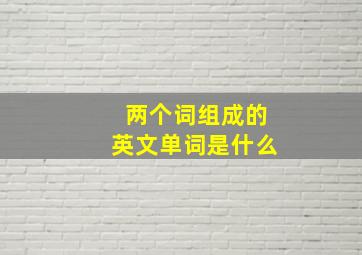 两个词组成的
英文单词是什么